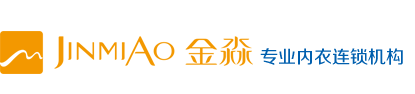 JINMIAO 金淼 专业内衣连锁机构